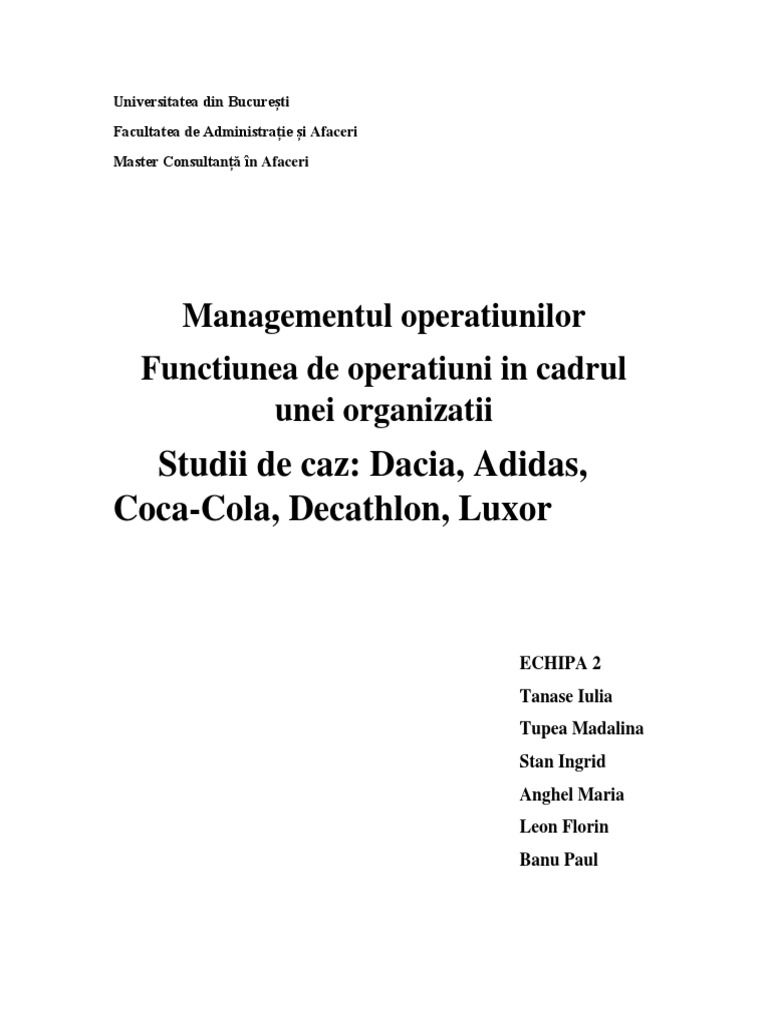 Universitatea din București

Facultatea de Administrație și Afaceri

Master Consultanță în Afaceri

Managementul operatiunilor

Functiunea de operatiuni in cadrul unei organizatii

Studii de caz: Dacia, Adidas, Coca-Cola, Decathlon, Luxor

ECHIPA 2

Tanase Iulia

Tupea Madalina

Stan Ingrid

Anghel Maria

Leon Florin

Banu Paul